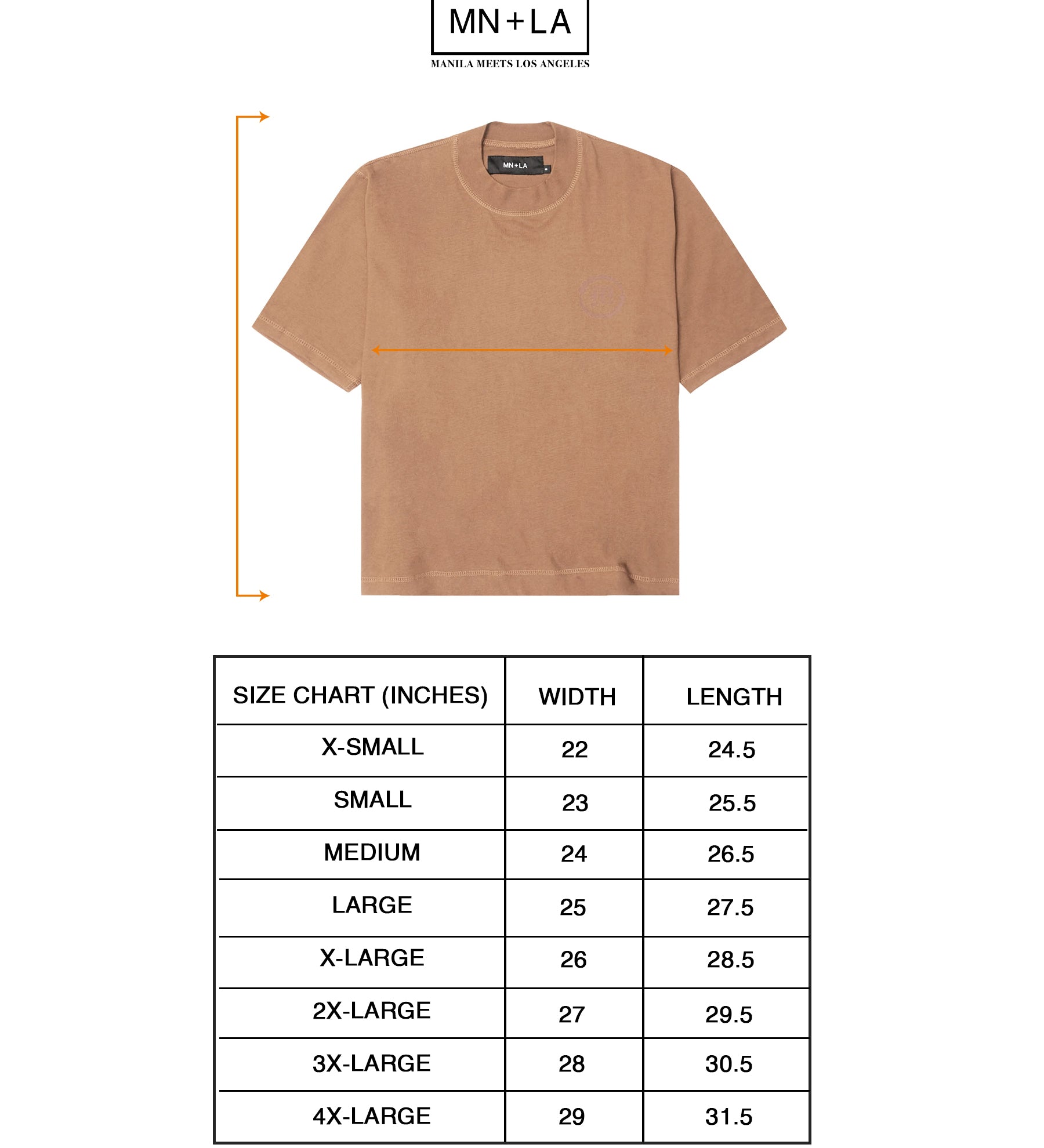 MN+LA
MANILA MEETS LOS ANGELES

MN+LA

| SIZE CHART (INCHES) | WIDTH | LENGTH |
|---|---|---|
| X-SMALL | 22 | 24.5 |
| SMALL | 23 | 25.5 |
| MEDIUM | 24 | 26.5 |
| LARGE | 25 | 27.5 |
| X-LARGE | 26 | 28.5 |
| 2X-LARGE | 27 | 29.5 |
| 3X-LARGE | 28 | 30.5 |
| 4X-LARGE | 29 | 31.5 |